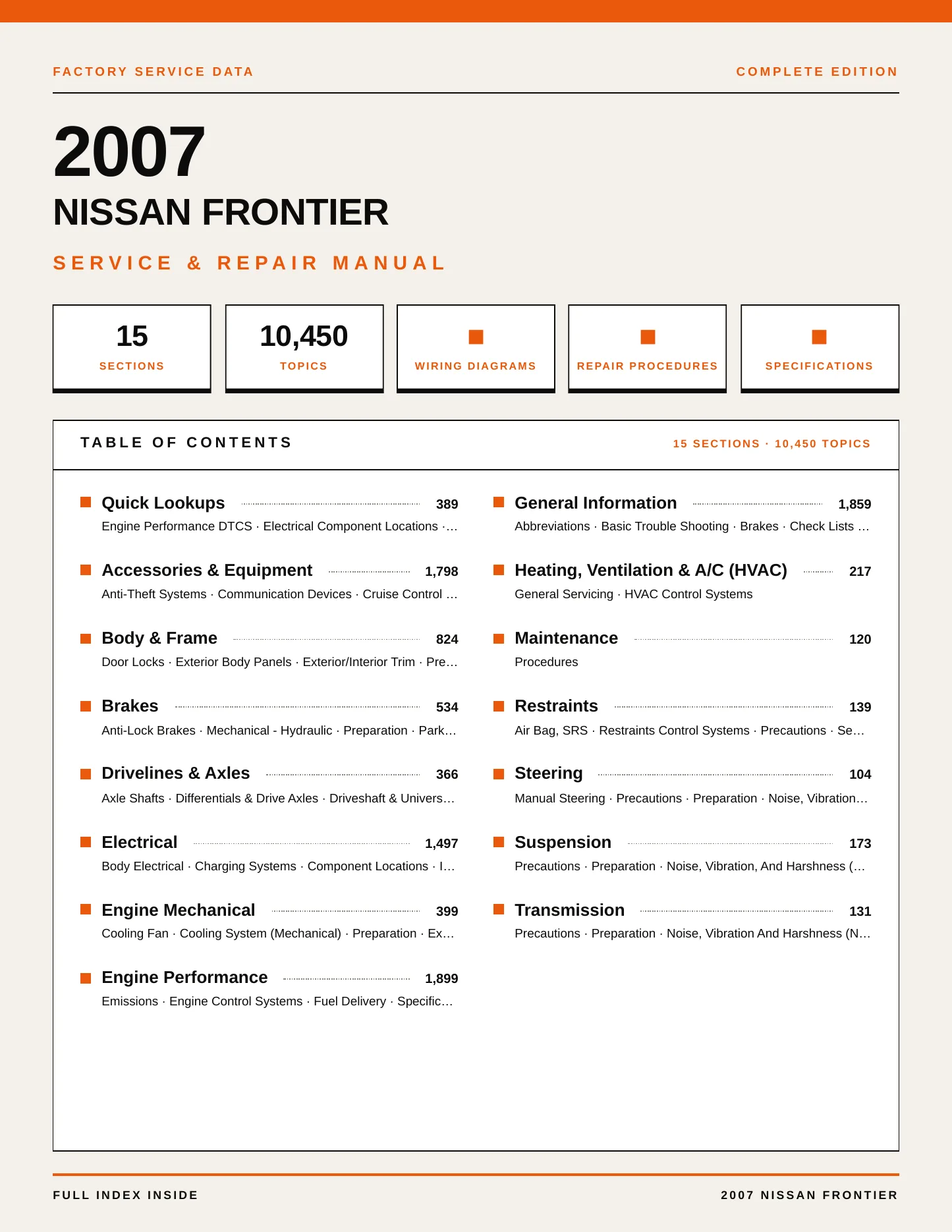 FACTORY SERVICE DATA

COMPLETE EDITION

2007

NISSAN FRONTIER

SERVICE & REPAIR MANUAL

15
SECTIONS

10,450
TOPICS

WIRING DIAGRAMS

REPAIR PROCEDURES

SPECIFICATIONS

TABLE OF CONTENTS

15 SECTIONS · 10,450 TOPICS

Quick Lookups 389
Engine Performance DTCS · Electrical Component Locations ·…

Accessories & Equipment 1,798
Anti-Theft Systems · Communication Devices · Cruise Control …

Body & Frame 824
Door Locks · Exterior Body Panels · Exterior/Interior Trim · Pre…

Brakes 534
Anti-Lock Brakes · Mechanical - Hydraulic · Preparation · Park…

Drivelines & Axles 366
Axle Shafts · Differentials & Drive Axles · Driveshaft & Univers…

Electrical 1,497
Body Electrical · Charging Systems · Component Locations · I…

Engine Mechanical 399
Cooling Fan · Cooling System (Mechanical) · Preparation · Ex…

Engine Performance 1,899
Emissions · Engine Control Systems · Fuel Delivery · Specific…

General Information 1,859
Abbreviations · Basic Trouble Shooting · Brakes · Check Lists …

Heating, Ventilation & A/C (HVAC) 217
General Servicing · HVAC Control Systems

Maintenance 120
Procedures

Restraints 139
Air Bag, SRS · Restraints Control Systems · Precautions · Se…

Steering 104
Manual Steering · Precautions · Preparation · Noise, Vibration…

Suspension 173
Precautions · Preparation · Noise, Vibration, And Harshness (…

Transmission 131
Precautions · Preparation · Noise, Vibration And Harshness (N…

FULL INDEX INSIDE

2007 NISSAN FRONTIER